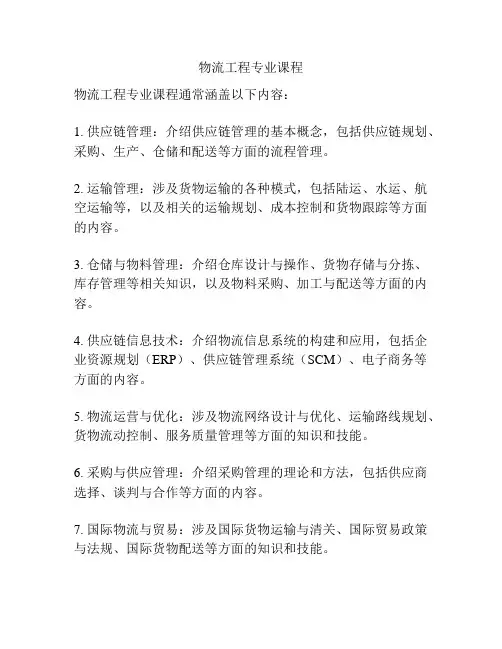 物流工程专业课程

物流工程专业课程通常涵盖以下内容：

1. 供应链管理：介绍供应链管理的基本概念，包括供应链规划、采购、生产、仓储和配送等方面的流程管理。

2. 运输管理：涉及货物运输的各种模式，包括陆运、水运、航空运输等，以及相关的运输规划、成本控制和货物跟踪等方面的内容。

3. 仓储与物料管理：介绍仓库设计与操作、货物存储与分拣、库存管理等相关知识，以及物料采购、加工与配送等方面的内容。

4. 供应链信息技术：介绍物流信息系统的构建和应用，包括企业资源规划（ERP）、供应链管理系统（SCM）、电子商务等方面的内容。

5. 物流运营与优化：涉及物流网络设计与优化、运输路线规划、货物流动控制、服务质量管理等方面的知识和技能。

6. 采购与供应管理：介绍采购管理的理论和方法，包括供应商选择、谈判与合作等方面的内容。

7. 国际物流与贸易：涉及国际货物运输与清关、国际贸易政策与法规、国际货物配送等方面的知识和技能。